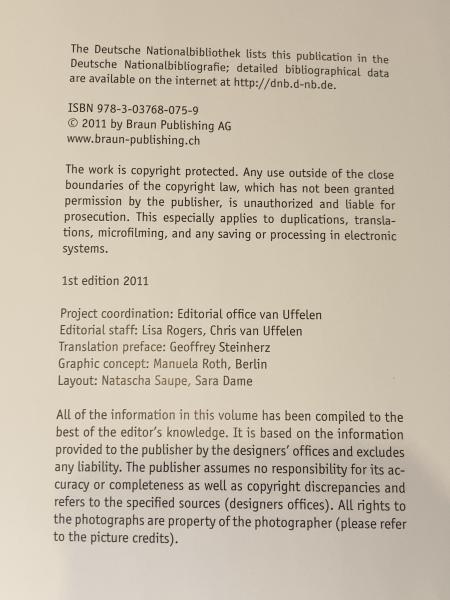 The Deutsche Nationalbibliothek lists this publication in the Deutsche Nationalbibliografie; detailed bibliographical data are available on the internet at http://dnb.d-nb.de.

ISBN 978-3-03768-075-9
© 2011 by Braun Publishing AG
www.braun-publishing.ch

The work is copyright protected. Any use outside of the close boundaries of the copyright law, which has not been granted permission by the publisher, is unauthorized and liable for prosecution. This especially applies to duplications, translations, microfilming, and any saving or processing in electronic systems.

1st edition 2011

Project coordination: Editorial office van Uffelen
Editorial staff: Lisa Rogers, Chris van Uffelen
Translation preface: Geoffrey Steinherz
Graphic concept: Manuela Roth, Berlin
Layout: Natascha Saupe, Sara Dame

All of the information in this volume has been compiled to the best of the editor's knowledge. It is based on the information provided to the publisher by the designers' offices and excludes any liability. The publisher assumes no responsibility for its accuracy or completeness as well as copyright discrepancies and refers to the specified sources (designers offices). All rights to the photographs are property of the photographer (please refer to the picture credits).